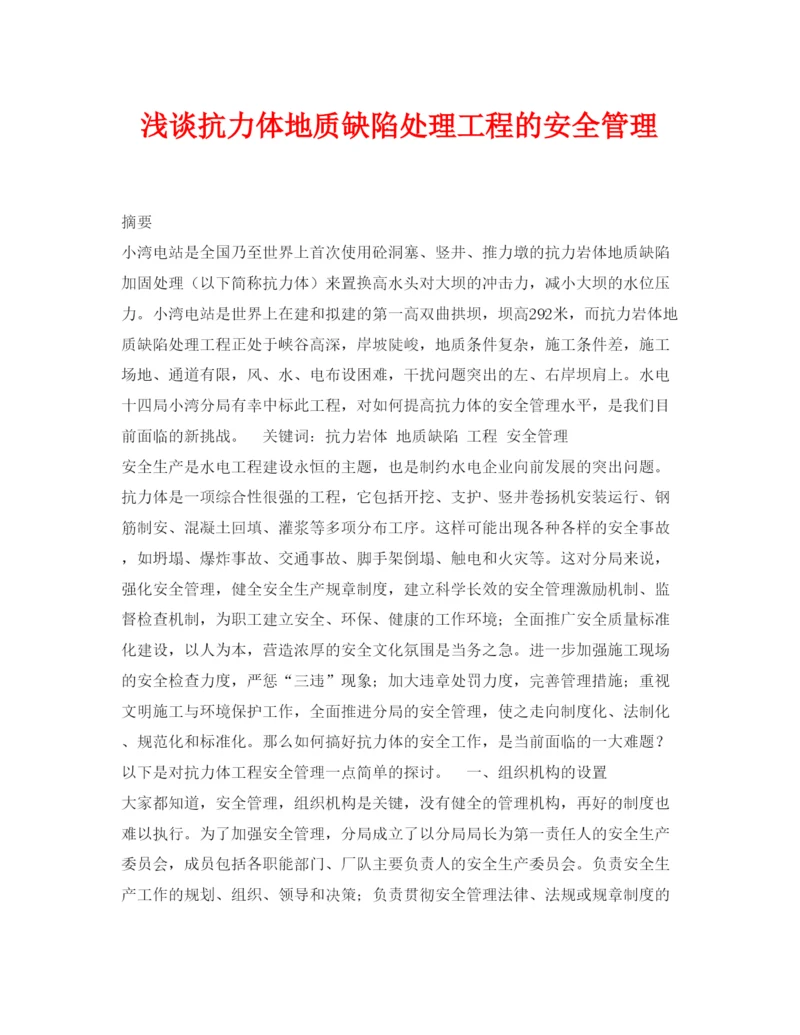 浅谈抗力体地质缺陷处理工程的安全管理

摘要
小湾电站是全国乃至世界上首次使用砼洞塞、竖井、推力墩的抗力岩体地质缺陷加固处理（以下简称抗力体）来置换高水头对大坝的冲击力，减小大坝的水位压力。小湾电站是世界上在建和拟建的第一高双曲拱坝，坝高292米，而抗力岩体地质缺陷处理工程正处于峡谷高深，岸坡陡峻，地质条件复杂，施工条件差，施工场地、通道有限，风、水、电布设困难，干扰问题突出的左、右岸坝肩上。水电十四局小湾分局有幸中标此工程，对如何提高抗力体的安全管理水平，是我们目前面临的新挑战。　关键词：抗力岩体 地质缺陷 工程 安全管理
安全生产是水电工程建设永恒的主题，也是制约水电企业向前发展的突出问题。抗力体是一项综合性很强的工程，它包括开挖、支护、竖井卷扬机安装运行、钢筋制安、混凝土回填、灌浆等多项分布工序。这样可能出现各种各样的安全事故，如坍塌、爆炸事故、交通事故、脚手架倒塌、触电和火灾等。这对分局来说，强化安全管理，健全安全生产规章制度，建立科学长效的安全管理激励机制、监督检查机制，为职工建立安全、环保、健康的工作环境；全面推广安全质量标准化建设，以人为本，营造浓厚的安全文化氛围是当务之急。进一步加强施工现场的安全检查力度，严惩“三违”现象；加大违章处罚力度，完善管理措施；重视文明施工与环境保护工作，全面推进分局的安全管理，使之走向制度化、法制化、规范化和标准化。那么如何搞好抗力体的安全工作，是当前面临的一大难题？以下是对抗力体工程安全管理一点简单的探讨。　一、组织机构的设置
大家都知道，安全管理，组织机构是关键，没有健全的管理机构，再好的制度也难以执行。为了加强安全管理，分局成立了以分局局长为第一责任人的安全生产委员会，成员包括各职能部门、厂队主要负责人的安全生产委员会。负责安全生产工作的规划、组织、领导和决策；负责贯彻安全管理法律、法规或规章制度的